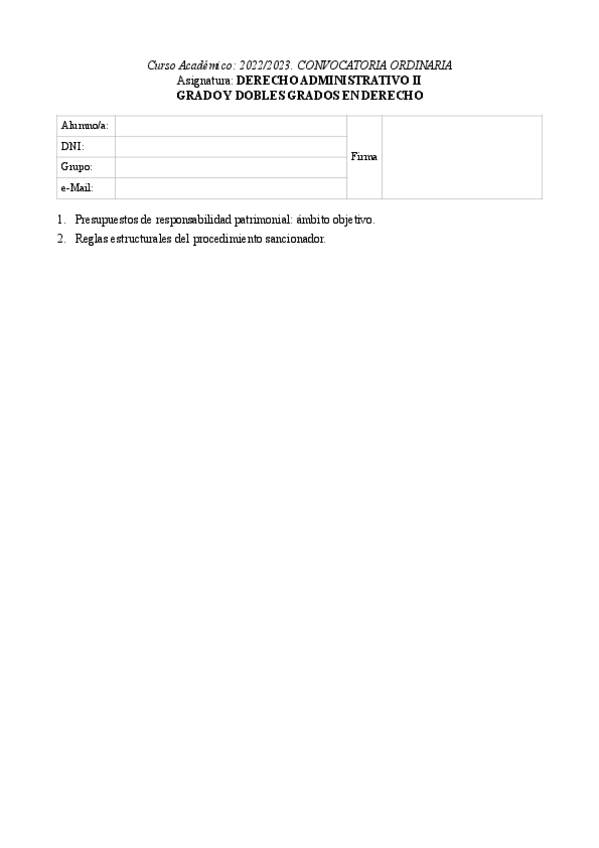 Curso Académico: 2022/2023. CONVOCATORIA ORDINARIA
Asignatura: DERECHO ADMINISTRATIVO II
GRADO Y DOBLES GRADOS EN DERECHO

| Alumno/a: | | Firma | |
|---|---|---|---|
| DNI: | | | |
| Grupo: | | | |
| e-Mail: | | | |

1. Presupuestos de responsabilidad patrimonial: ámbito objetivo.
2. Reglas estructurales del procedimiento sancionador.